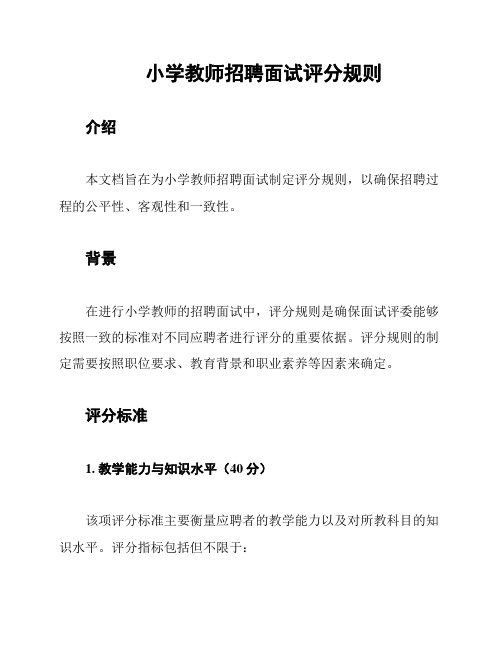 小学教师招聘面试评分规则

介绍

本文档旨在为小学教师招聘面试制定评分规则，以确保招聘过程的公平性、客观性和一致性。

背景

在进行小学教师的招聘面试中，评分规则是确保面试评委能够按照一致的标准对不同应聘者进行评分的重要依据。评分规则的制定需要按照职位要求、教育背景和职业素养等因素来确定。

评分标准

1. 教学能力与知识水平（40 分）

该项评分标准主要衡量应聘者的教学能力以及对所教科目的知识水平。评分指标包括但不限于：